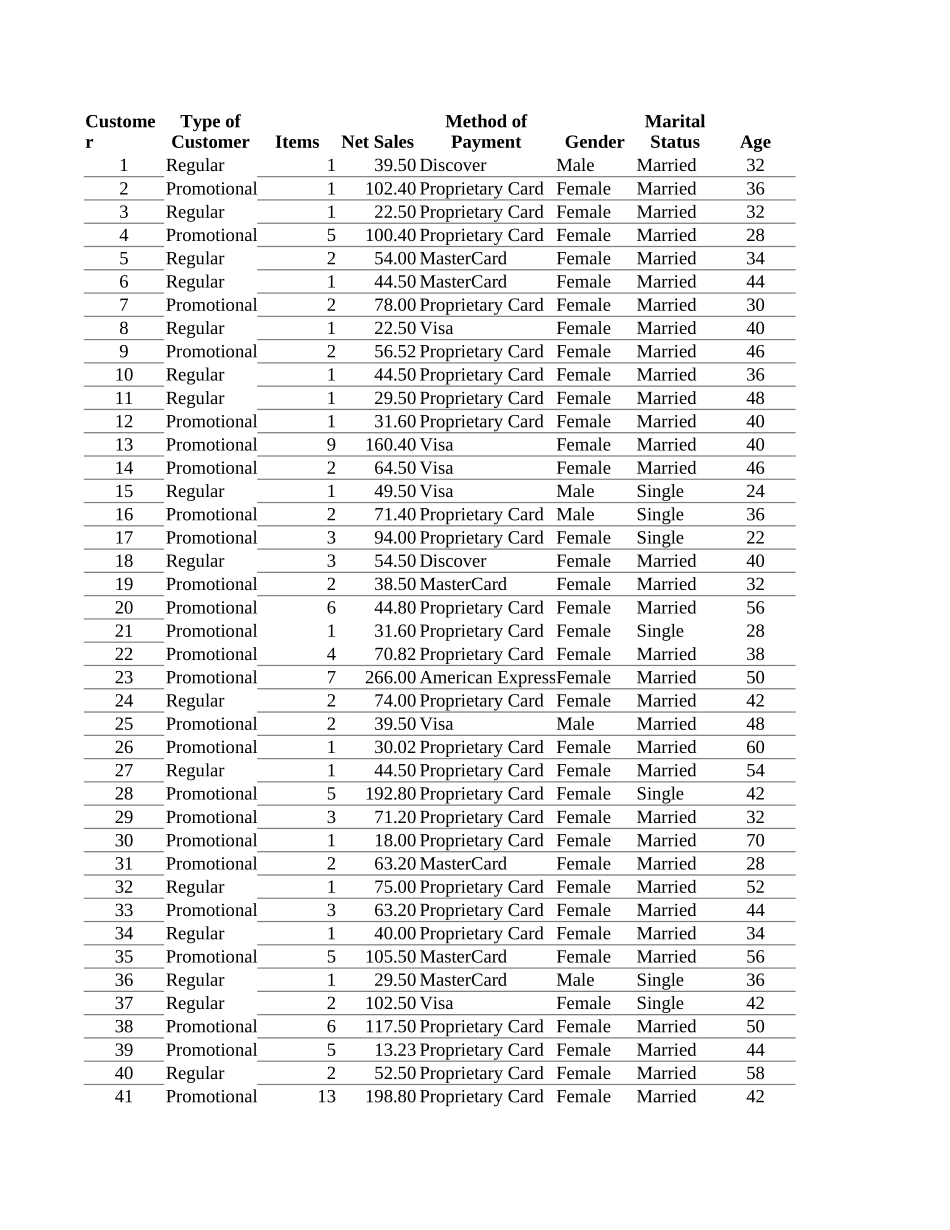 | Customer | Type of Customer | Items | Net Sales | Method of Payment | Gender | Marital Status | Age |
|---|---|---|---|---|---|---|---|
| 1 | Regular | 1 | 39.50 | Discover | Male | Married | 32 |
| 2 | Promotional | 1 | 102.40 | Proprietary Card | Female | Married | 36 |
| 3 | Regular | 1 | 22.50 | Proprietary Card | Female | Married | 32 |
| 4 | Promotional | 5 | 100.40 | Proprietary Card | Female | Married | 28 |
| 5 | Regular | 2 | 54.00 | MasterCard | Female | Married | 34 |
| 6 | Regular | 1 | 44.50 | MasterCard | Female | Married | 44 |
| 7 | Promotional | 2 | 78.00 | Proprietary Card | Female | Married | 30 |
| 8 | Regular | 1 | 22.50 | Visa | Female | Married | 40 |
| 9 | Promotional | 2 | 56.52 | Proprietary Card | Female | Married | 46 |
| 10 | Regular | 1 | 44.50 | Proprietary Card | Female | Married | 36 |
| 11 | Regular | 1 | 29.50 | Proprietary Card | Female | Married | 48 |
| 12 | Promotional | 1 | 31.60 | Proprietary Card | Female | Married | 40 |
| 13 | Promotional | 9 | 160.40 | Visa | Female | Married | 40 |
| 14 | Promotional | 2 | 64.50 | Visa | Female | Married | 46 |
| 15 | Regular | 1 | 49.50 | Visa | Male | Single | 24 |
| 16 | Promotional | 2 | 71.40 | Proprietary Card | Male | Single | 36 |
| 17 | Promotional | 3 | 94.00 | Proprietary Card | Female | Single | 22 |
| 18 | Regular | 3 | 54.50 | Discover | Female | Married | 40 |
| 19 | Promotional | 2 | 38.50 | MasterCard | Female | Married | 32 |
| 20 | Promotional | 6 | 44.80 | Proprietary Card | Female | Married | 56 |
| 21 | Promotional | 1 | 31.60 | Proprietary Card | Female | Single | 28 |
| 22 | Promotional | 4 | 70.82 | Proprietary Card | Female | Married | 38 |
| 23 | Promotional | 7 | 266.00 | American Express | Female | Married | 50 |
| 24 | Regular | 2 | 74.00 | Proprietary Card | Female | Married | 42 |
| 25 | Promotional | 2 | 39.50 | Visa | Male | Married | 48 |
| 26 | Promotional | 1 | 30.02 | Proprietary Card | Female | Married | 60 |
| 27 | Regular | 1 | 44.50 | Proprietary Card | Female | Married | 54 |
| 28 | Promotional | 5 | 192.80 | Proprietary Card | Female | Single | 42 |
| 29 | Promotional | 3 | 71.20 | Proprietary Card | Female | Married | 32 |
| 30 | Promotional | 1 | 18.00 | Proprietary Card | Female | Married | 70 |
| 31 | Promotional | 2 | 63.20 | MasterCard | Female | Married | 28 |
| 32 | Regular | 1 | 75.00 | Proprietary Card | Female | Married | 52 |
| 33 | Promotional | 3 | 63.20 | Proprietary Card | Female | Married | 44 |
| 34 | Regular | 1 | 40.00 | Proprietary Card | Female | Married | 34 |
| 35 | Promotional | 5 | 105.50 | MasterCard | Female | Married | 56 |
| 36 | Regular | 1 | 29.50 | MasterCard | Male | Single | 36 |
| 37 | Regular | 2 | 102.50 | Visa | Female | Single | 42 |
| 38 | Promotional | 6 | 117.50 | Proprietary Card | Female | Married | 50 |
| 39 | Promotional | 5 | 13.23 | Proprietary Card | Female | Married | 44 |
| 40 | Regular | 2 | 52.50 | Proprietary Card | Female | Married | 58 |
| 41 | Promotional | 13 | 198.80 | Proprietary Card | Female | Married | 42 |